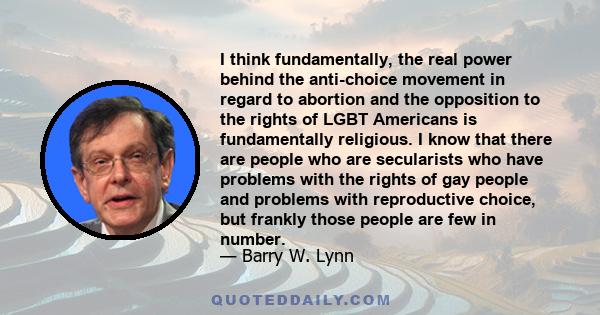 I think fundamentally, the real power behind the anti-choice movement in regard to abortion and the opposition to the rights of LGBT Americans is fundamentally religious. I know that there are people who are secularists who have problems with the rights of gay people and problems with reproductive choice, but frankly those people are few in number.
— Barry W. Lynn

QUOTEDDAILY.COM